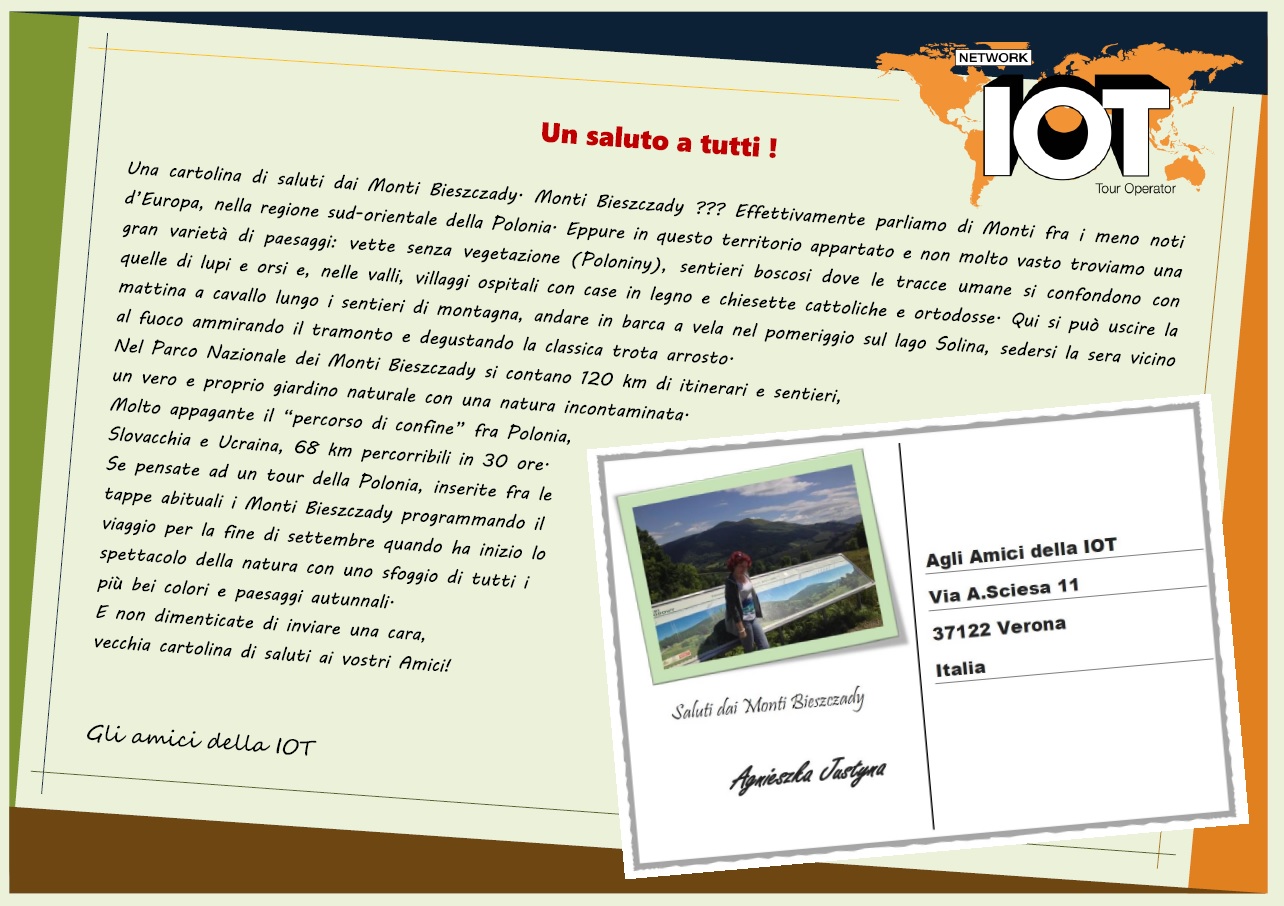 NETWORK
IOT
Tour Operator

Un saluto a tutti !

Una cartolina di saluti dai Monti Bieszczady. Monti Bieszczady ??? Effettivamente parliamo di Monti fra i meno noti d'Europa, nella regione sud-orientale della Polonia. Eppure in questo territorio appartato e non molto vasto troviamo una gran varietà di paesaggi: vette senza vegetazione (Poloniny), sentieri boscosi dove le tracce umane si confondono con quelle di lupi e orsi e, nelle valli, villaggi ospitali con case in legno e chiesette cattoliche e ortodosse. Qui si può uscire la mattina a cavallo lungo i sentieri di montagna, andare in barca a vela nel pomeriggio sul lago Solina, sedersi la sera vicino al fuoco ammirando il tramonto e degustando la classica trota arrosto.

Nel Parco Nazionale dei Monti Bieszczady si contano 120 km di itinerari e sentieri, un vero e proprio giardino naturale con una natura incontaminata.

Molto appagante il "percorso di confine" fra Polonia, Slovacchia e Ucraina, 68 km percorribili in 30 ore.

Se pensate ad un tour della Polonia, inserite fra le tappe abituali i Monti Bieszczady programmando il viaggio per la fine di settembre quando ha inizio lo spettacolo della natura con uno sfoggio di tutti i più bei colori e paesaggi autunnali.

E non dimenticate di inviare una cara, vecchia cartolina di saluti ai vostri Amici!

Gli amici della IOT

Saluti dai Monti Bieszczady

Agnieszka Justyna

Agli Amici della IOT
Via A.Sciesa 11
37122 Verona
Italia